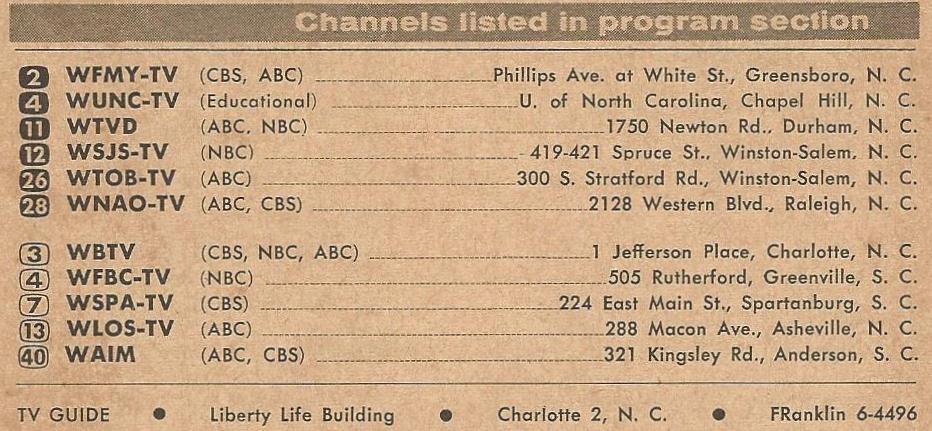 Channels listed in program section

2 WFMY-TV (CBS, ABC) Phillips Ave. at White St., Greensboro, N. C.
4 WUNC-TV (Educational) U. of North Carolina, Chapel Hill, N. C.
11 WTVD (ABC, NBC) 1750 Newton Rd., Durham, N. C.
12 WSJS-TV (NBC) 419-421 Spruce St., Winston-Salem, N. C.
26 WTOB-TV (ABC) 300 S. Stratford Rd., Winston-Salem, N. C.
28 WNAO-TV (ABC, CBS) 2128 Western Blvd., Raleigh, N. C.

3 WBTV (CBS, NBC, ABC) 1 Jefferson Place, Charlotte, N. C.
4 WFBC-TV (NBC) 505 Rutherford, Greenville, S. C.
7 WSPA-TV (CBS) 224 East Main St., Spartanburg, S. C.
13 WLOS-TV (ABC) 288 Macon Ave., Asheville, N. C.
40 WAIM (ABC, CBS) 321 Kingsley Rd., Anderson, S. C.

TV GUIDE • Liberty Life Building • Charlotte 2, N. C. • FRanklin 6-4496